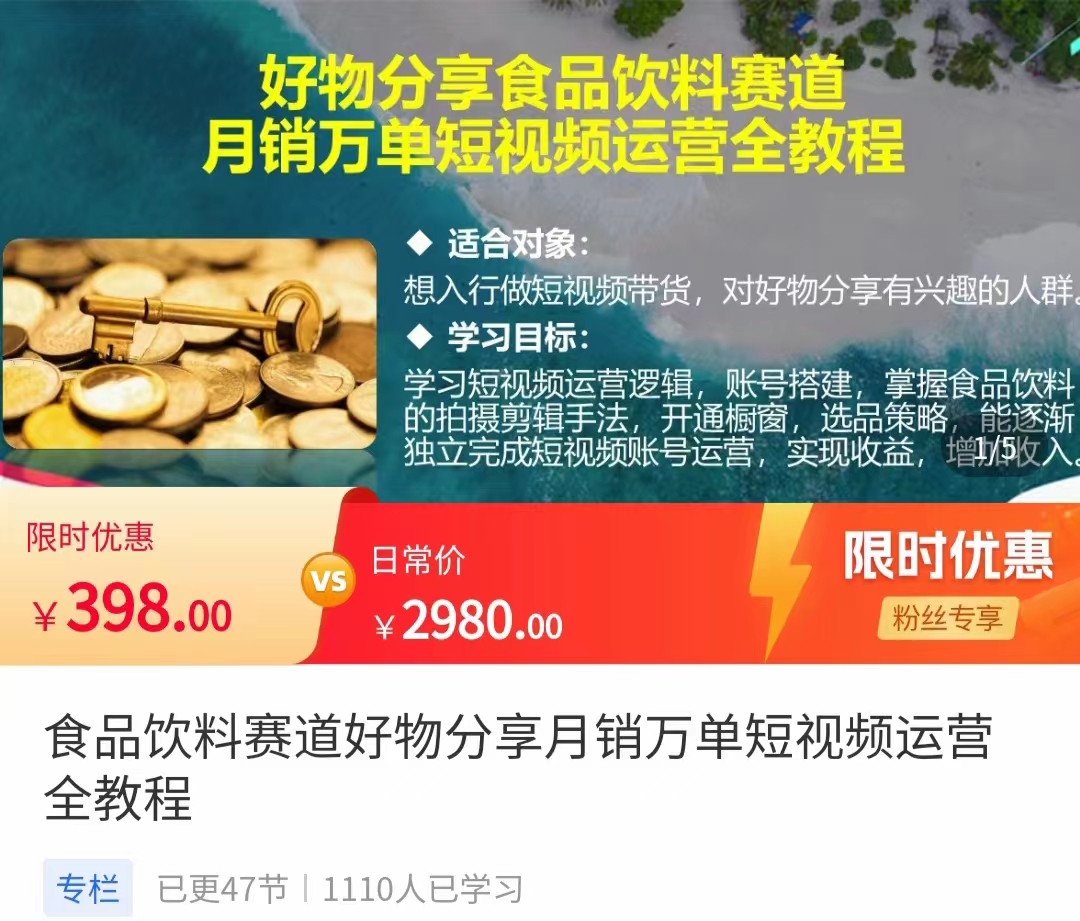 好物分享食品饮料赛道
月销万单短视频运营全教程

◆ 适合对象：
想入行做短视频带货，对好物分享有兴趣的人群。
◆ 学习目标：
学习短视频运营逻辑，账号搭建，掌握食品饮料的拍摄剪辑手法，开通橱窗，选品策略，能逐渐独立完成短视频账号运营，实现收益，增加收入。

1/5

限时优惠
¥398.00
VS
日常价
¥2980.00
限时优惠
粉丝专享

食品饮料赛道好物分享月销万单短视频运营全教程

专栏 已更47节 | 1110人已学习